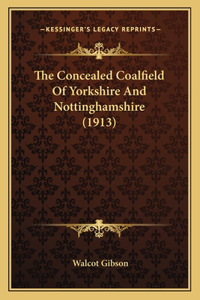 —KESSINGER'S LEGACY REPRINTS—

The Concealed Coalfield Of Yorkshire And Nottinghamshire (1913)

Walcot Gibson